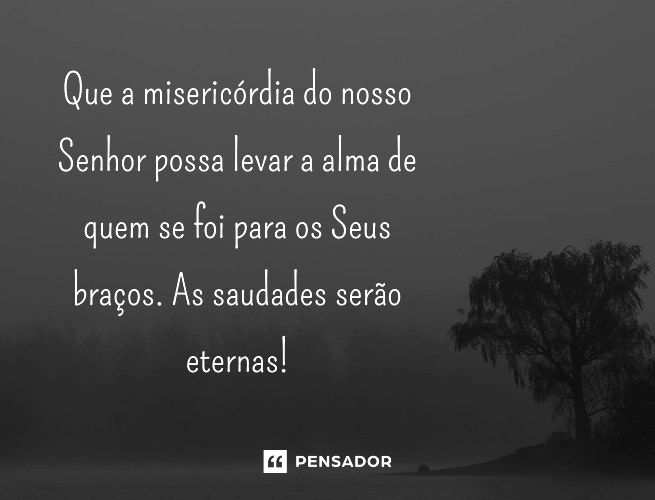 Que a misericórdia do nosso Senhor possa levar a alma de quem se foi para os Seus braços. As saudades serão eternas!

PENSADOR